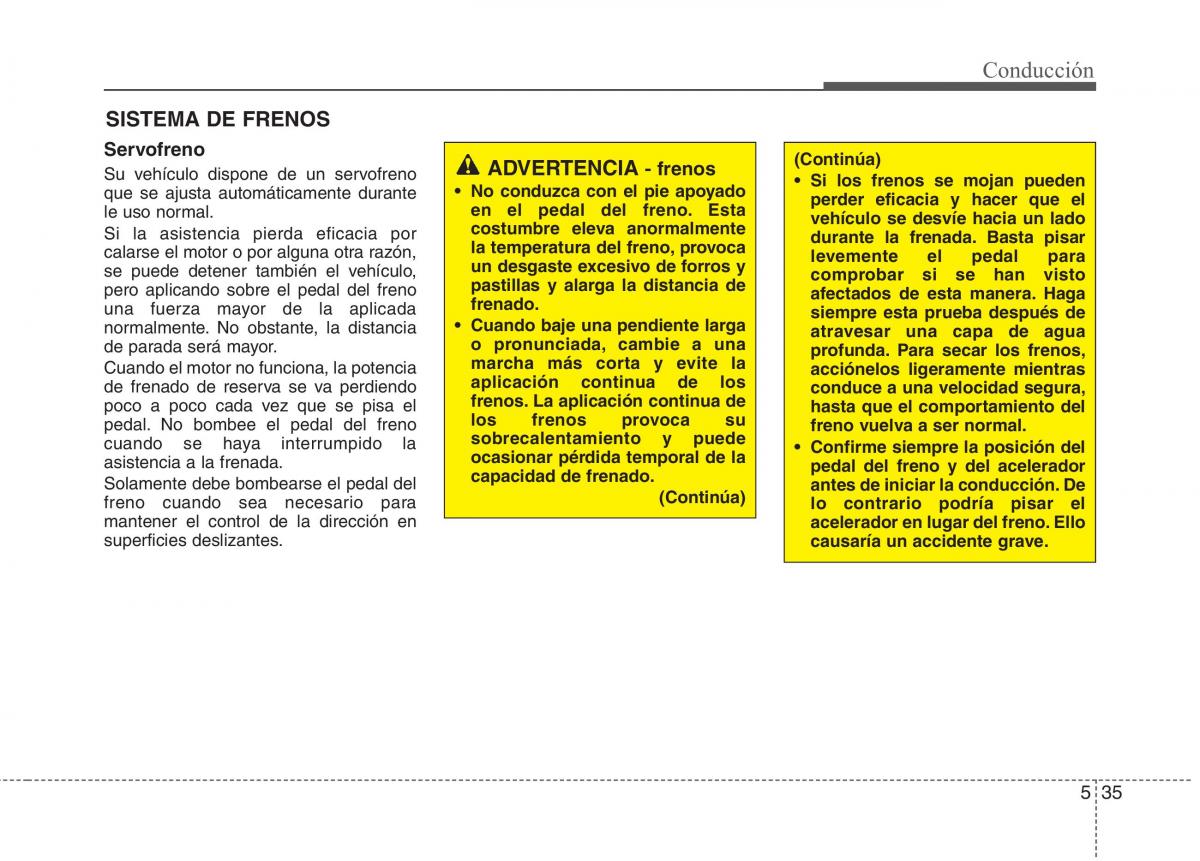 Conducción

SISTEMA DE FRENOS

Servofreno

Su vehículo dispone de un servofreno que se ajusta automáticamente durante le uso normal.

Si la asistencia pierda eficacia por calarse el motor o por alguna otra razón, se puede detener también el vehículo, pero aplicando sobre el pedal del freno una fuerza mayor de la aplicada normalmente. No obstante, la distancia de parada será mayor.

Cuando el motor no funciona, la potencia de frenado de reserva se va perdiendo poco a poco cada vez que se pisa el pedal. No bombee el pedal del freno cuando se haya interrumpido la asistencia a la frenada.

Solamente debe bombearse el pedal del freno cuando sea necesario para mantener el control de la dirección en superficies deslizantes.

ADVERTENCIA - frenos

• No conduzca con el pie apoyado en el pedal del freno. Esta costumbre eleva anormalmente la temperatura del freno, provoca un desgaste excesivo de forros y pastillas y alarga la distancia de frenado.

• Cuando baje una pendiente larga o pronunciada, cambie a una marcha más corta y evite la aplicación continua de los frenos. La aplicación continua de los frenos provoca su sobrecalentamiento y puede ocasionar pérdida temporal de la capacidad de frenado.

(Continúa)

(Continúa)

• Si los frenos se mojan pueden perder eficacia y hacer que el vehículo se desvíe hacia un lado durante la frenada. Basta pisar levemente el pedal para comprobar si se han visto afectados de esta manera. Haga siempre esta prueba después de atravesar una capa de agua profunda. Para secar los frenos, acciónelos ligeramente mientras conduce a una velocidad segura, hasta que el comportamiento del freno vuelva a ser normal.

• Confirme siempre la posición del pedal del freno y del acelerador antes de iniciar la conducción. De lo contrario podría pisar el acelerador en lugar del freno. Ello causaría un accidente grave.

5 35